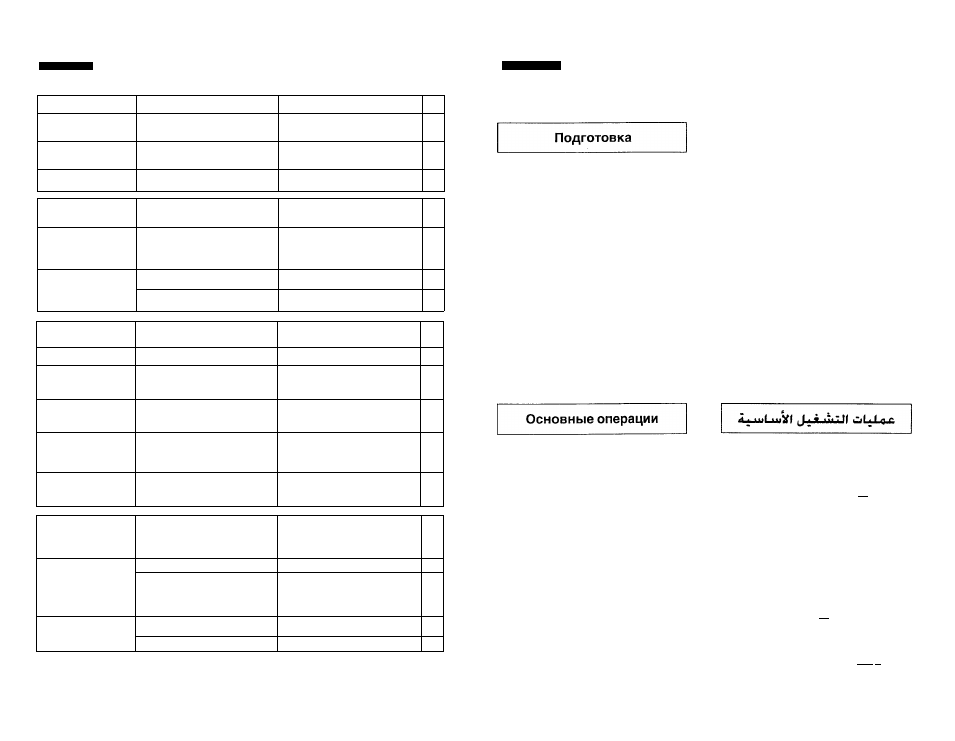 Подготовка

Основные операции

عمليات التشغيل الأساسية